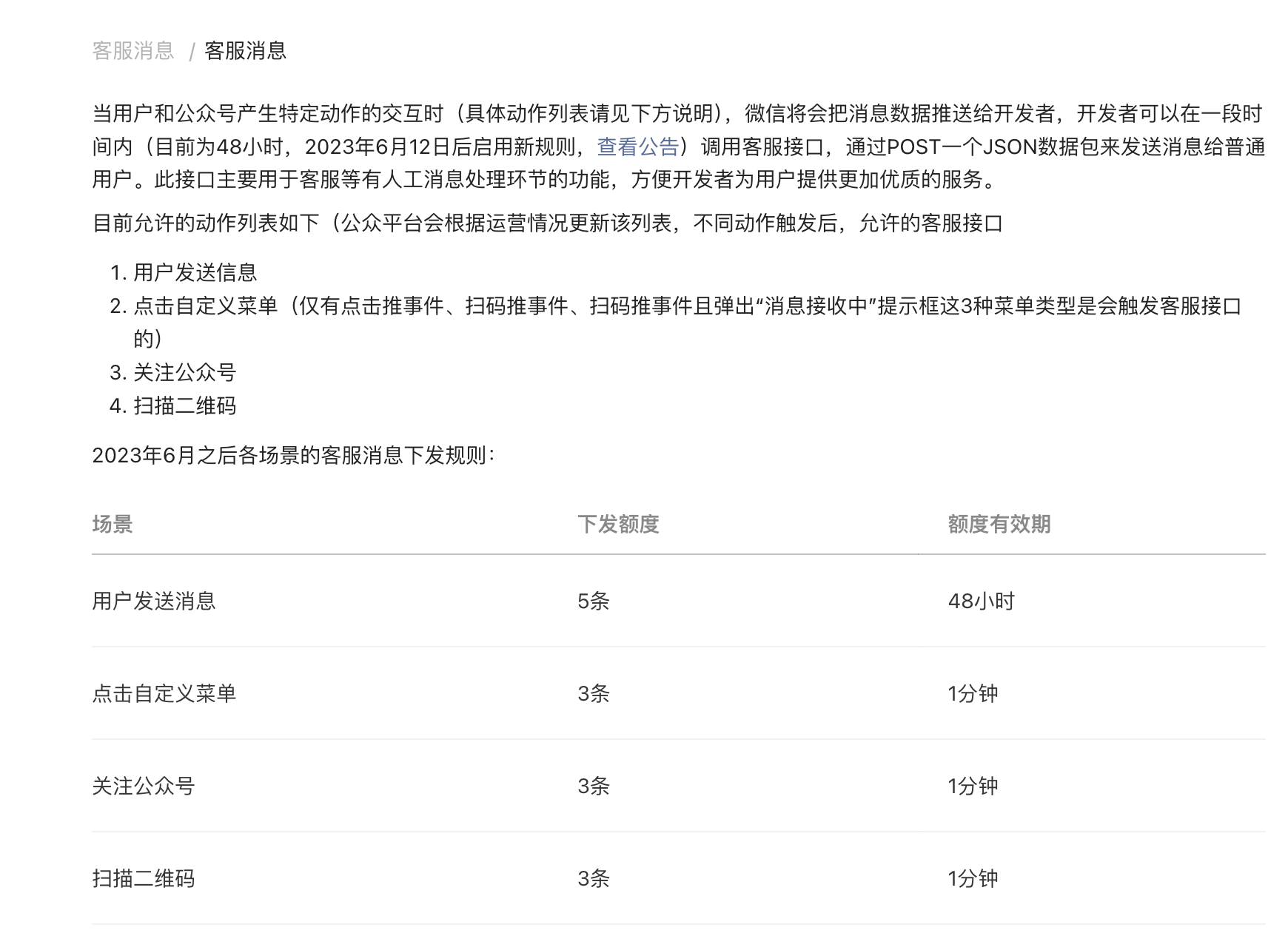 客服消息 / 客服消息

当用户和公众号产生特定动作的交互时（具体动作列表请见下方说明），微信将会把消息数据推送给开发者，开发者可以在一段时间内（目前为48小时，2023年6月12日后启用新规则，查看公告）调用客服接口，通过POST一个JSON数据包来发送消息给普通用户。此接口主要用于客服等有人工消息处理环节的功能，方便开发者为用户提供更加优质的服务。

目前允许的动作列表如下（公众平台会根据运营情况更新该列表，不同动作触发后，允许的客服接口

1. 用户发送信息
2. 点击自定义菜单（仅有点击推事件、扫码推事件、扫码推事件且弹出“消息接收中”提示框这3种菜单类型是会触发客服接口的）
3. 关注公众号
4. 扫描二维码

2023年6月之后各场景的客服消息下发规则：

| 场景 | 下发额度 | 额度有效期 |
|---|---|---|
| 用户发送消息 | 5条 | 48小时 |
| 点击自定义菜单 | 3条 | 1分钟 |
| 关注公众号 | 3条 | 1分钟 |
| 扫描二维码 | 3条 | 1分钟 |